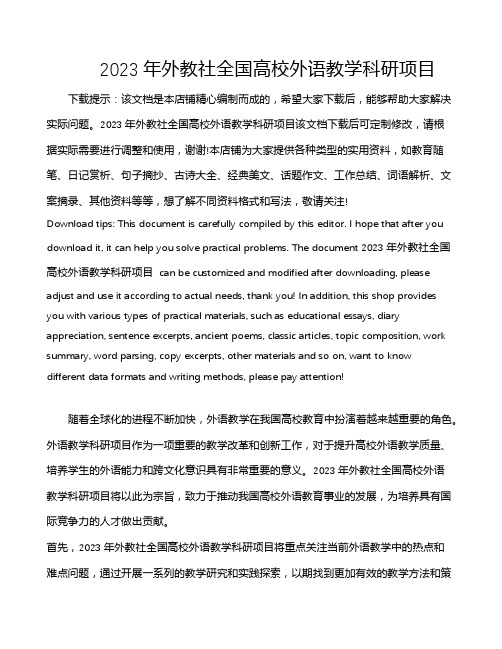 2023 年外教社全国高校外语教学科研项目

下载提示：该文档是本店铺精心编制而成的，希望大家下载后，能够帮助大家解决实际问题。2023 年外教社全国高校外语教学科研项目该文档下载后可定制修改，请根据实际需要进行调整和使用，谢谢!本店铺为大家提供各种类型的实用资料，如教育随笔、日记赏析、句子摘抄、古诗大全、经典美文、话题作文、工作总结、词语解析、文案摘录、其他资料等等，想了解不同资料格式和写法，敬请关注!

Download tips: This document is carefully compiled by this editor. I hope that after you download it, it can help you solve practical problems. The document 2023 年外教社全国高校外语教学科研项目 can be customized and modified after downloading, please adjust and use it according to actual needs, thank you! In addition, this shop provides you with various types of practical materials, such as educational essays, diary appreciation, sentence excerpts, ancient poems, classic articles, topic composition, work summary, word parsing, copy excerpts, other materials and so on, want to know different data formats and writing methods, please pay attention!

随着全球化的进程不断加快，外语教学在我国高校教育中扮演着越来越重要的角色。外语教学科研项目作为一项重要的教学改革和创新工作，对于提升高校外语教学质量、培养学生的外语能力和跨文化意识具有非常重要的意义。2023 年外教社全国高校外语教学科研项目将以此为宗旨，致力于推动我国高校外语教育事业的发展，为培养具有国际竞争力的人才做出贡献。

首先，2023 年外教社全国高校外语教学科研项目将重点关注当前外语教学中的热点和难点问题，通过开展一系列的教学研究和实践探索，以期找到更加有效的教学方法和策